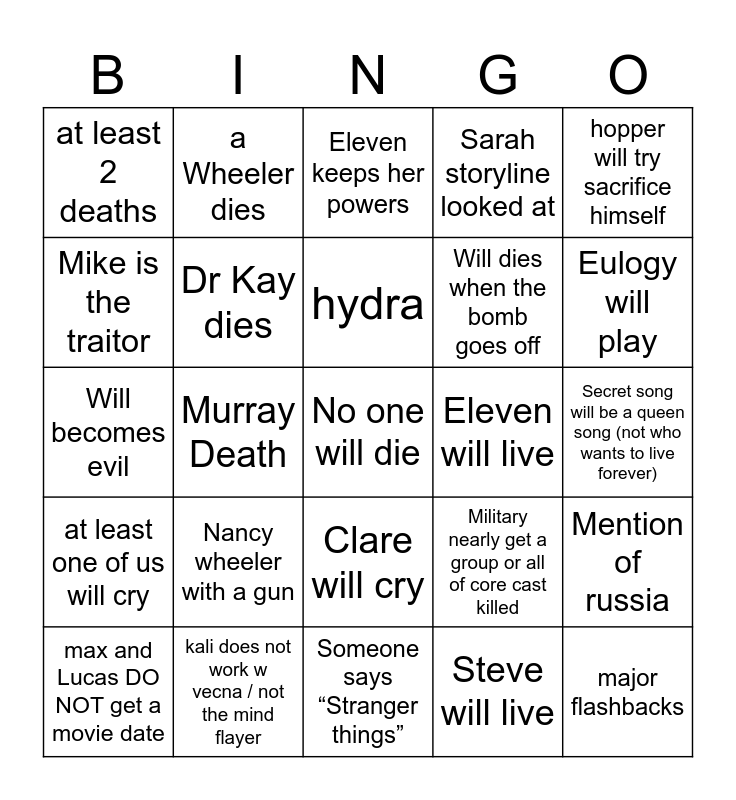 | B | I | N | G | O |
|---|---|---|---|---|
| at least 2 deaths | a Wheeler dies | Eleven keeps her powers | Sarah storyline looked at | hopper will try sacrifice himself |
| Mike is the traitor | Dr Kay dies | hydra | Will dies when the bomb goes off | Eulogy will play |
| Will becomes evil | Murray Death | No one will die | Eleven will live | Secret song will be a queen song (not who wants to live forever) |
| at least one of us will cry | Nancy wheeler with a gun | Clare will cry | Military nearly get a group or all of core cast killed | Mention of russia |
| max and Lucas DO NOT get a movie date | kali does not work w vecna / not the mind flayer | Someone says "Stranger things" | Steve will live | major flashbacks |